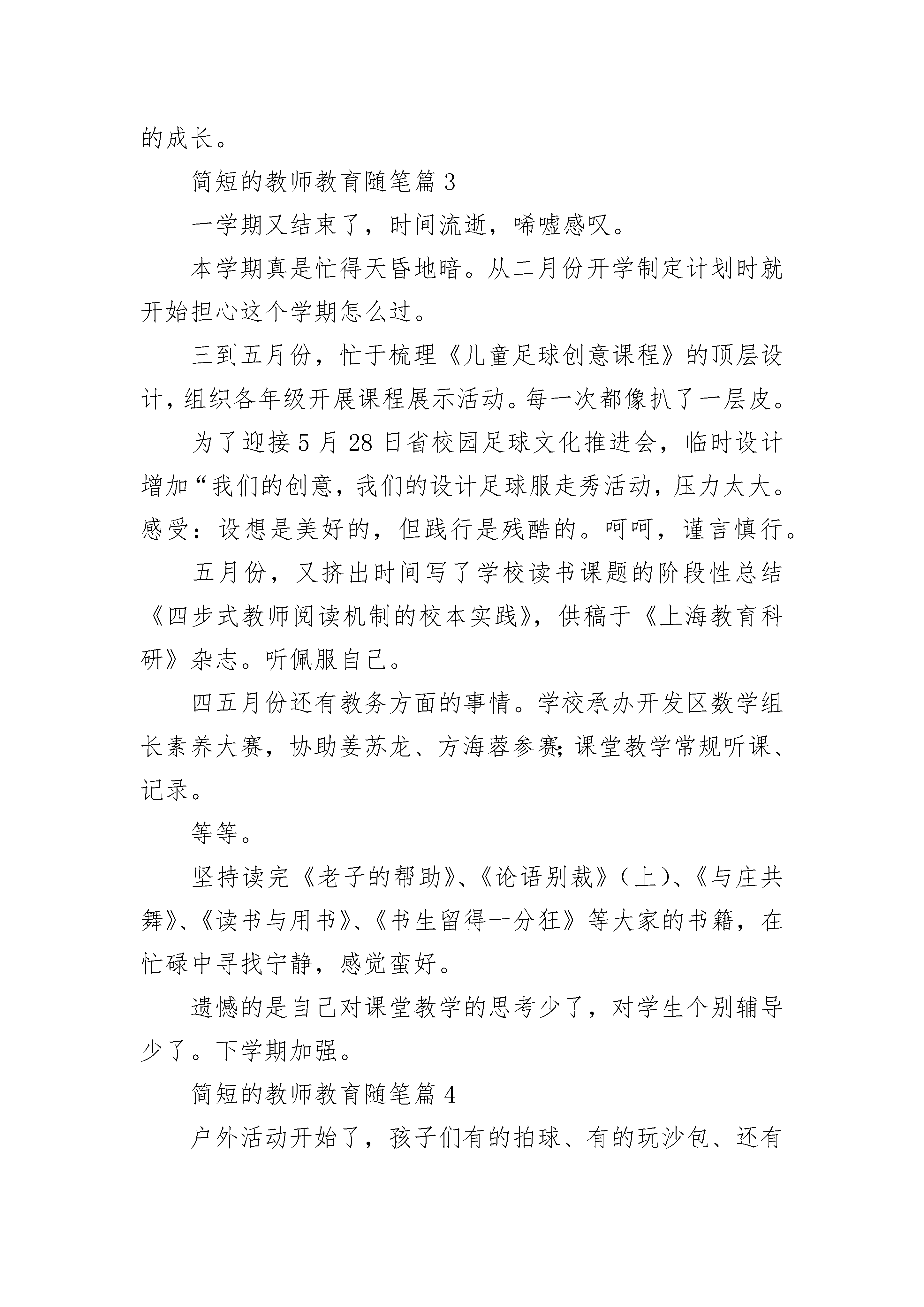 的成长。

简短的教师教育随笔篇 3

一学期又结束了，时间流逝，唏嘘感叹。

本学期真是忙得天昏地暗。从二月份开学制定计划时就开始担心这个学期怎么过。

三到五月份，忙于梳理《儿童足球创意课程》的顶层设计，组织各年级开展课程展示活动。每一次都像扒了一层皮。

为了迎接 5 月 28 日省校园足球文化推进会，临时设计增加“我们的创意，我们的设计足球服走秀活动，压力太大。感受：设想是美好的，但践行是残酷的。呵呵，谨言慎行。

五月份，又挤出时间写了学校读书课题的阶段性总结《四步式教师阅读机制的校本实践》，供稿于《上海教育科研》杂志。听佩服自己。

四五月份还有教务方面的事情。学校承办开发区数学组长素养大赛，协助姜苏龙、方海蓉参赛;课堂教学常规听课、记录。

等等。

坚持读完《老子的帮助》、《论语别裁》（上）、《与庄共舞》、《读书与用书》、《书生留得一分狂》等大家的书籍，在忙碌中寻找宁静，感觉蛮好。

遗憾的是自己对课堂教学的思考少了，对学生个别辅导少了。下学期加强。

简短的教师教育随笔篇 4

户外活动开始了，孩子们有的拍球、有的玩沙包、还有